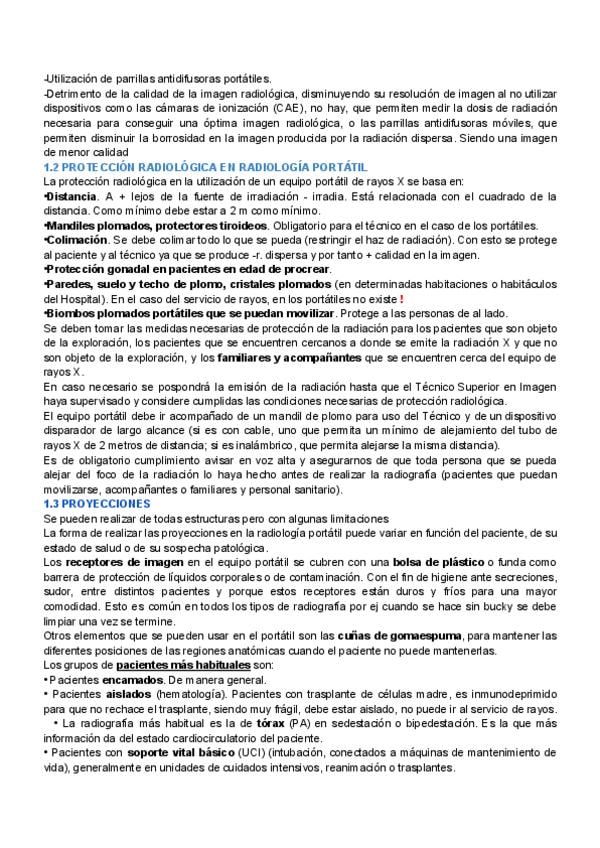 -Utilización de parrillas antidifusoras portátiles.
-Detrimento de la calidad de la imagen radiológica, disminuyendo su resolución de imagen al no utilizar dispositivos como las cámaras de ionización (CAE), no hay, que permiten medir la dosis de radiación necesaria para conseguir una óptima imagen radiológica, o las parrillas antidifusoras móviles, que permiten disminuir la borrosidad en la imagen producida por la radiación dispersa. Siendo una imagen de menor calidad

1.2 PROTECCIÓN RADIOLÓGICA EN RADIOLOGÍA PORTÁTIL
La protección radiológica en la utilización de un equipo portátil de rayos X se basa en:
•Distancia. A + lejos de la fuente de irradiación - irradia. Está relacionada con el cuadrado de la distancia. Como mínimo debe estar a 2 m como mínimo.
•Mandiles plomados, protectores tiroideos. Obligatorio para el técnico en el caso de los portátiles.
•Colimación. Se debe colimar todo lo que se pueda (restringir el haz de radiación). Con esto se protege al paciente y al técnico ya que se produce -r. dispersa y por tanto + calidad en la imagen.
•Protección gonadal en pacientes en edad de procrear.
•Paredes, suelo y techo de plomo, cristales plomados (en determinadas habitaciones o habitáculos del Hospital). En el caso del servicio de rayos, en los portátiles no existe !
•Biombos plomados portátiles que se puedan movilizar. Protege a las personas de al lado.
Se deben tomar las medidas necesarias de protección de la radiación para los pacientes que son objeto de la exploración, los pacientes que se encuentren cercanos a donde se emite la radiación X y que no son objeto de la exploración, y los familiares y acompañantes que se encuentren cerca del equipo de rayos X.
En caso necesario se pospondrá la emisión de la radiación hasta que el Técnico Superior en Imagen haya supervisado y considere cumplidas las condiciones necesarias de protección radiológica.
El equipo portátil debe ir acompañado de un mandil de plomo para uso del Técnico y de un dispositivo disparador de largo alcance (si es con cable, uno que permita un mínimo de alejamiento del tubo de rayos X de 2 metros de distancia; si es inalámbrico, que permita alejarse la misma distancia).
Es de obligatorio cumplimiento avisar en voz alta y asegurarnos de que toda persona que se pueda alejar del foco de la radiación lo haya hecho antes de realizar la radiografía (pacientes que puedan movilizarse, acompañantes o familiares y personal sanitario).

1.3 PROYECCIONES
Se pueden realizar de todas estructuras pero con algunas limitaciones
La forma de realizar las proyecciones en la radiología portátil puede variar en función del paciente, de su estado de salud o de su sospecha patológica.
Los receptores de imagen en el equipo portátil se cubren con una bolsa de plástico o funda como barrera de protección de líquidos corporales o de contaminación. Con el fin de higiene ante secreciones, sudor, entre distintos pacientes y porque estos receptores están duros y fríos para una mayor comodidad. Esto es común en todos los tipos de radiografía por ej cuando se hace sin bucky se debe limpiar una vez se termine.
Otros elementos que se pueden usar en el portátil son las cuñas de gomaespuma, para mantener las diferentes posiciones de las regiones anatómicas cuando el paciente no puede mantenerlas.
Los grupos de pacientes más habituales son:
• Pacientes encamados. De manera general.
• Pacientes aislados (hematología). Pacientes con trasplante de células madre, es inmunodeprimido para que no rechace el trasplante, siendo muy frágil, debe estar aislado, no puede ir al servicio de rayos.
• La radiografía más habitual es la de tórax (PA) en sedestación o bipedestación. Es la que más información da del estado cardiocirculatorio del paciente.
• Pacientes con soporte vital básico (UCI) (intubación, conectados a máquinas de mantenimiento de vida), generalmente en unidades de cuidados intensivos, reanimación o trasplantes.